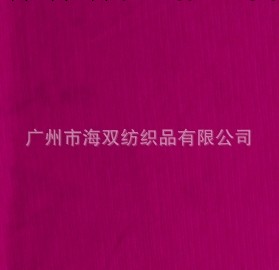 广州市海双纺织品有限公司